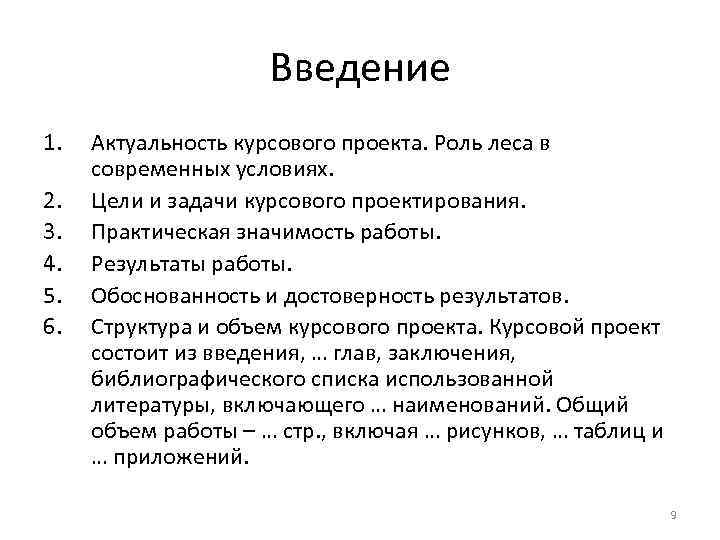 Введение

1. Актуальность курсового проекта. Роль леса в современных условиях.
2. Цели и задачи курсового проектирования.
3. Практическая значимость работы.
4. Результаты работы.
5. Обоснованность и достоверность результатов.
6. Структура и объем курсового проекта. Курсовой проект состоит из введения, … глав, заключения, библиографического списка использованной литературы, включающего … наименований. Общий объем работы – … стр., включая … рисунков, … таблиц и … приложений.

9